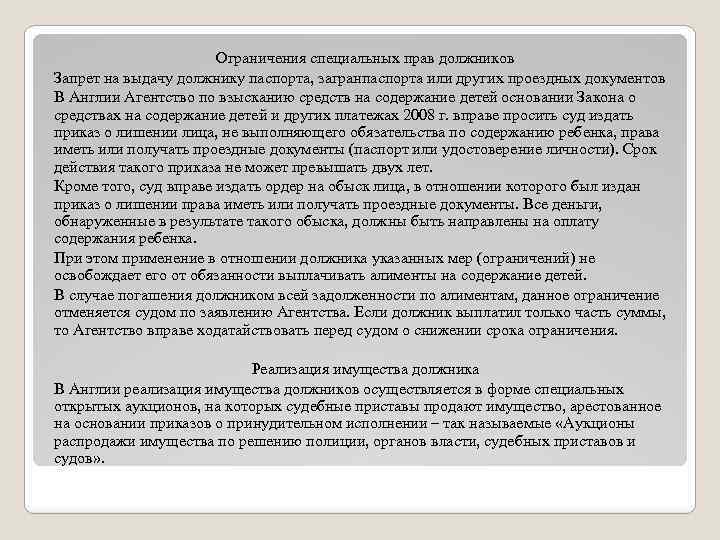 Ограничения специальных прав должников

Запрет на выдачу должнику паспорта, загранпаспорта или других проездных документов

В Англии Агентство по взысканию средств на содержание детей основании Закона о средствах на содержание детей и других платежах 2008 г. вправе просить суд издать приказ о лишении лица, не выполняющего обязательства по содержанию ребенка, права иметь или получать проездные документы (паспорт или удостоверение личности). Срок действия такого приказа не может превышать двух лет.

Кроме того, суд вправе издать ордер на обыск лица, в отношении которого был издан приказ о лишении права иметь или получать проездные документы. Все деньги, обнаруженные в результате такого обыска, должны быть направлены на оплату содержания ребенка.

При этом применение в отношении должника указанных мер (ограничений) не освобождает его от обязанности выплачивать алименты на содержание детей.

В случае погашения должником всей задолженности по алиментам, данное ограничение отменяется судом по заявлению Агентства. Если должник выплатил только часть суммы, то Агентство вправе ходатайствовать перед судом о снижении срока ограничения.

Реализация имущества должника

В Англии реализация имущества должников осуществляется в форме специальных открытых аукционов, на которых судебные приставы продают имущество, арестованное на основании приказов о принудительном исполнении – так называемые «Аукционы распродажи имущества по решению полиции, органов власти, судебных приставов и судов».